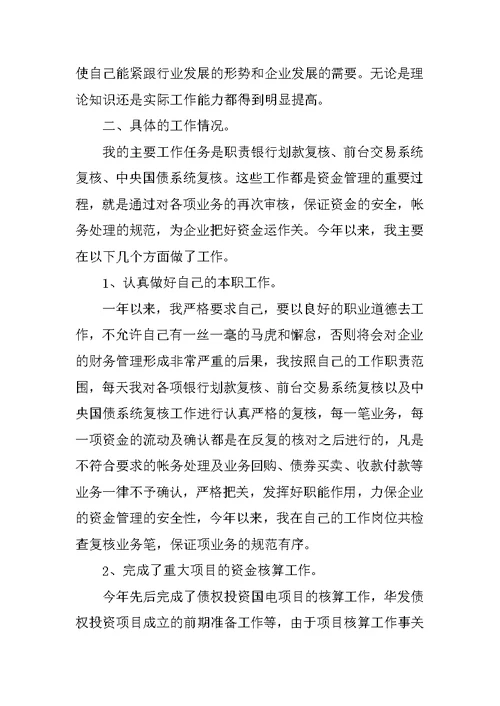 使自己能紧跟行业发展的形势和企业发展的需要。无论是理论知识还是实际工作能力都得到明显提高。

二、具体的工作情况。

我的主要工作任务是职责银行划款复核、前台交易系统复核、中央国债系统复核。这些工作都是资金管理的重要过程，就是通过对各项业务的再次审核，保证资金的安全，帐务处理的规范，为企业把好资金运作关。今年以来，我主要在以下几个方面做了工作。

1、认真做好自己的本职工作。

一年以来，我严格要求自己，要以良好的职业道德去工作，不允许自己有一丝一毫的马虎和懈怠，否则将会对企业的财务管理形成非常严重的后果，我按照自己的工作职责范围，每天我对各项银行划款复核、前台交易系统复核以及中央国债系统复核工作进行认真严格的复核，每一笔业务，每一项资金的流动及确认都是在反复的核对之后进行的，凡是不符合要求的帐务处理及业务回购、债券买卖、收款付款等业务一律不予确认，严格把关，发挥好职能作用，力保企业的资金管理的安全性，今年以来，我在自己的工作岗位共检查复核业务笔，保证项业务的规范有序。

2、完成了重大项目的资金核算工作。

今年先后完成了债权投资国电项目的核算工作，华发债权投资项目成立的前期准备工作等，由于项目核算工作事关